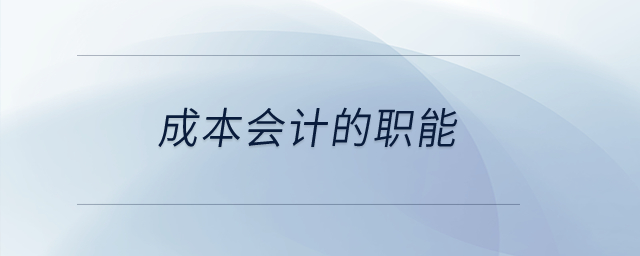 成本会计的职能